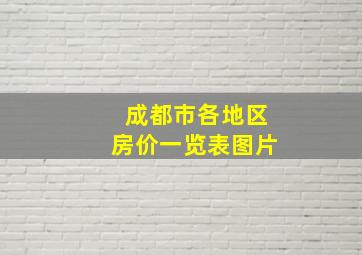 成都市各地区
房价一览表图片